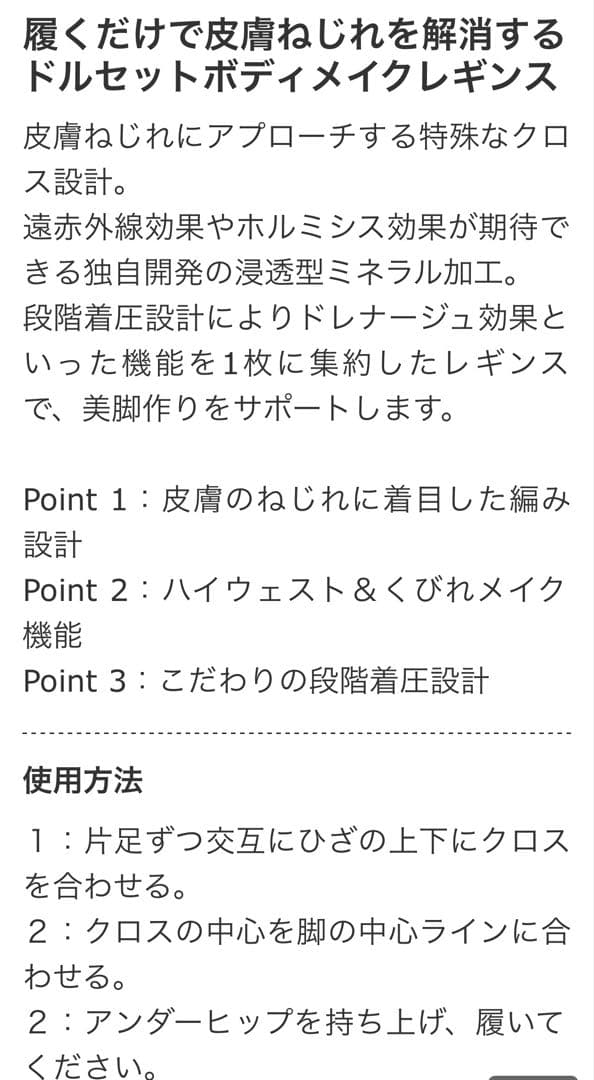 履くだけで皮膚ねじれを解消するドルセットボディメイクレギンス

皮膚ねじれにアプローチする特殊なクロス設計。
遠赤外線効果やホルミシス効果が期待できる独自開発の浸透型ミネラル加工。
段階着圧設計によりドレナージュ効果といった機能を1枚に集約したレギンスで、美脚作りをサポートします。

Point 1：皮膚のねじれに着目した編み設計
Point 2：ハイウェスト＆くびれメイク機能
Point 3：こだわりの段階着圧設計

使用方法

1：片足ずつ交互にひざの上下にクロスを合わせる。
2：クロスの中心を脚の中心ラインに合わせる。
2：アンダーヒップを持ち上げ、履いてください。